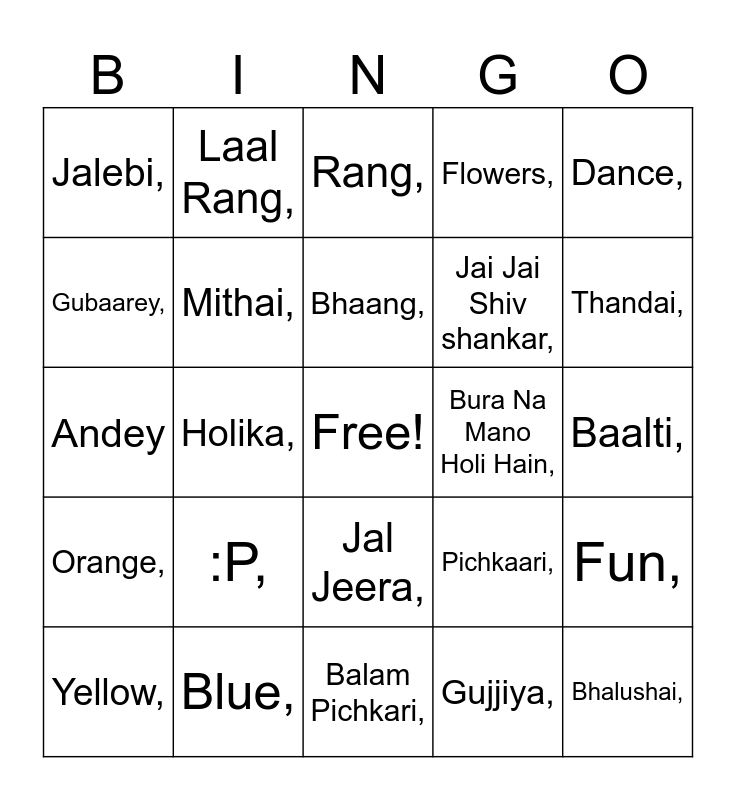 | B | I | N | G | O |
|---|---|---|---|---|
| Jalebi, | Laal Rang, | Rang, | Flowers, | Dance, |
| Gubaarey, | Mithai, | Bhaang, | Jai Jai Shiv shankar, | Thandai, |
| Andey | Holika, | Free! | Bura Na Mano Holi Hain, | Baalti, |
| Orange, | :P, | Jal Jeera, | Pichkaari, | Fun, |
| Yellow, | Blue, | Balam Pichkari, | Gujjiya, | Bhalushai, |